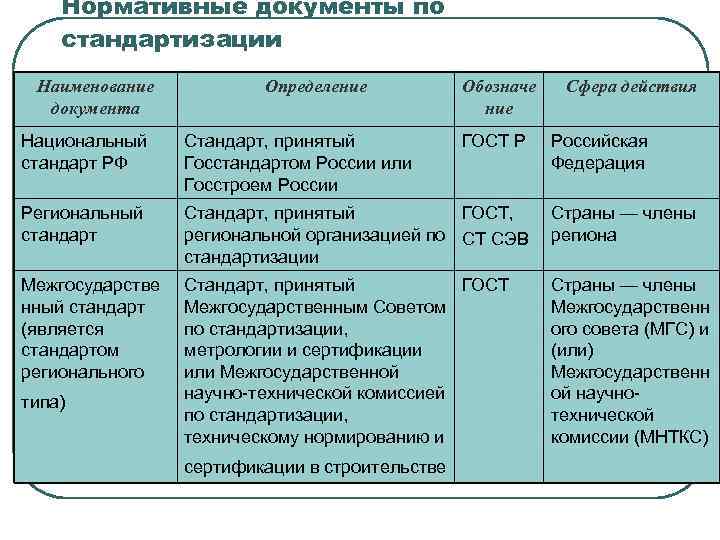 Нормативные документы по стандартизации

| Наименование документа | Определение | Обозначение | Сфера действия |
|---|---|---|---|
| Национальный стандарт РФ | Стандарт, принятый Госстандартом России или Госстроем России | ГОСТ Р | Российская Федерация |
| Региональный стандарт | Стандарт, принятый региональной организацией по стандартизации | ГОСТ, СТ СЭВ | Страны — члены региона |
| Межгосударственный стандарт (является стандартом регионального типа) | Стандарт, принятый Межгосударственным Советом по стандартизации, метрологии и сертификации или Межгосударственной научно-технической комиссией по стандартизации, техническому нормированию и сертификации в строительстве | ГОСТ | Страны — члены Межгосударственного совета (МГС) и (или) Межгосударственной научно-технической комиссии (МНТКС) |